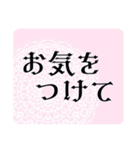 お気を
つけて